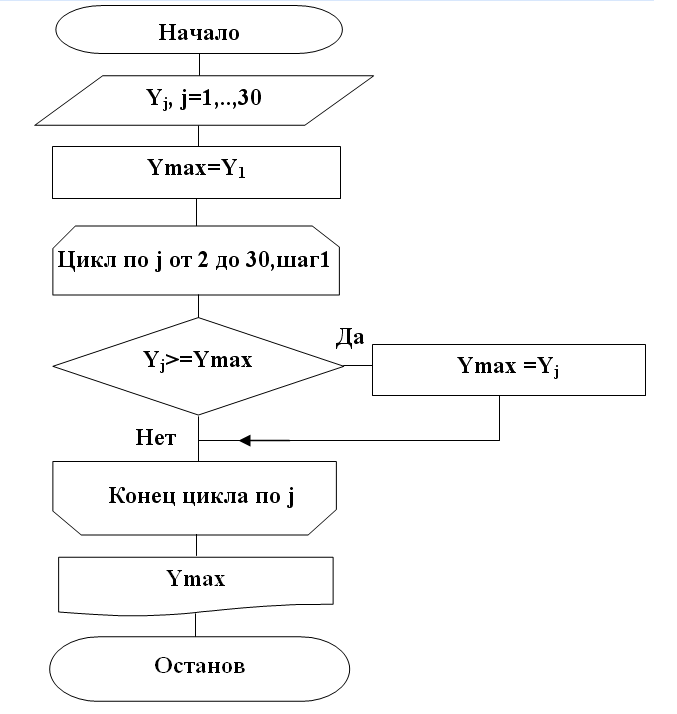 Начало

$Y_j$, j=1,..,30

Ymax=$Y_1$

Цикл по j от 2 до 30,шаг1

$Y_j$>=Ymax

Да

Ymax =$Y_j$

Нет

Конец цикла по j

Ymax

Останов